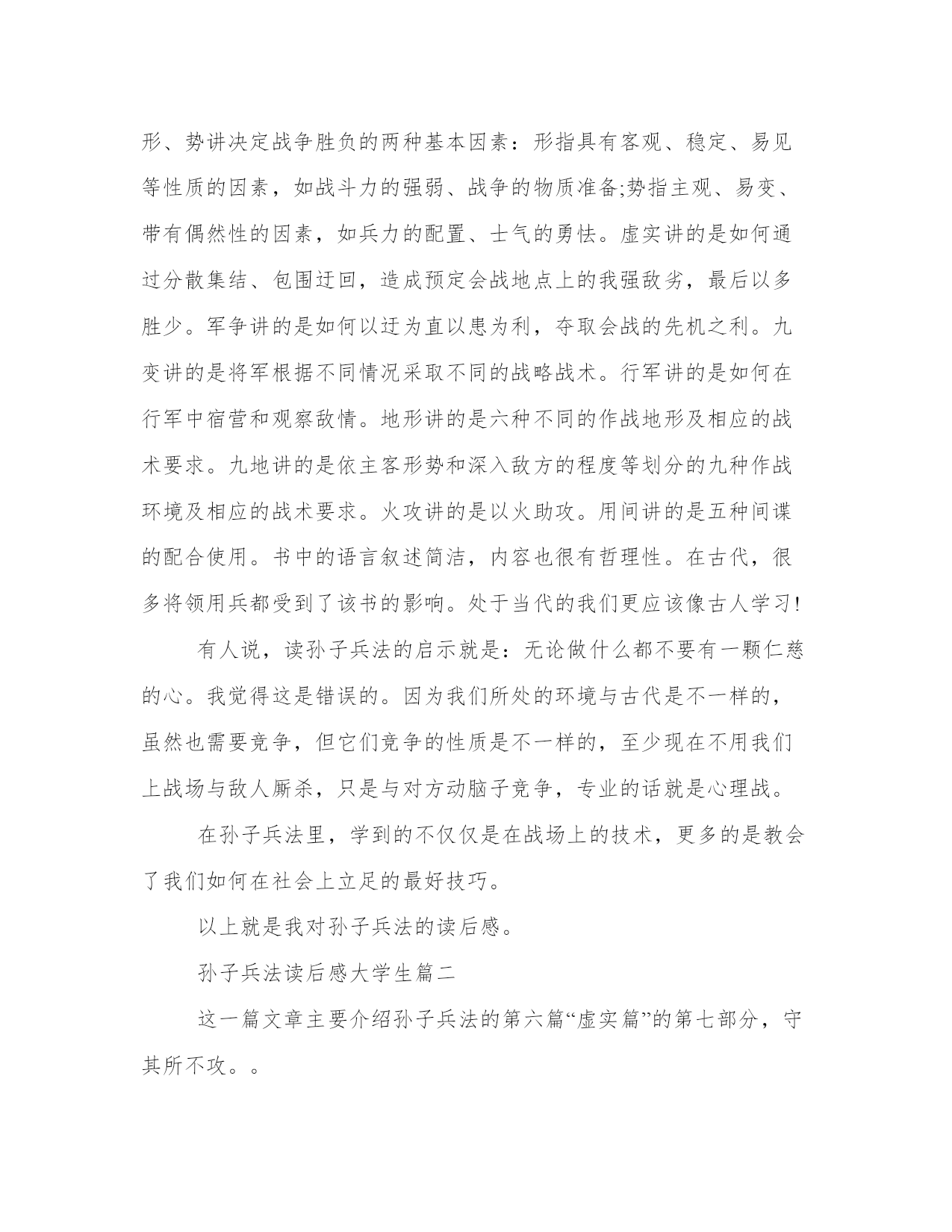 形、势讲决定战争胜负的两种基本因素：形指具有客观、稳定、易见等性质的因素，如战斗力的强弱、战争的物质准备;势指主观、易变、带有偶然性的因素，如兵力的配置、士气的勇怯。虚实讲的是如何通过分散集结、包围迂回，造成预定会战地点上的我强敌劣，最后以多胜少。军争讲的是如何以迂为直以患为利，夺取会战的先机之利。九变讲的是将军根据不同情况采取不同的战略战术。行军讲的是如何在行军中宿营和观察敌情。地形讲的是六种不同的作战地形及相应的战术要求。九地讲的是依主客形势和深入敌方的程度等划分的九种作战环境及相应的战术要求。火攻讲的是以火助攻。用间讲的是五种间谍的配合使用。书中的语言叙述简洁，内容也很有哲理性。在古代，很多将领用兵都受到了该书的影响。处于当代的我们更应该像古人学习!

有人说，读孙子兵法的启示就是：无论做什么都不要有一颗仁慈的心。我觉得这是错误的。因为我们所处的环境与古代是不一样的，虽然也需要竞争，但它们竞争的性质是不一样的，至少现在不用我们上战场与敌人厮杀，只是与对方动脑子竞争，专业的话就是心理战。

在孙子兵法里，学到的不仅仅是在战场上的技术，更多的是教会了我们如何在社会上立足的最好技巧。

以上就是我对孙子兵法的读后感。

孙子兵法读后感大学生篇二

这一篇文章主要介绍孙子兵法的第六篇“虚实篇”的第七部分，守其所不攻。。